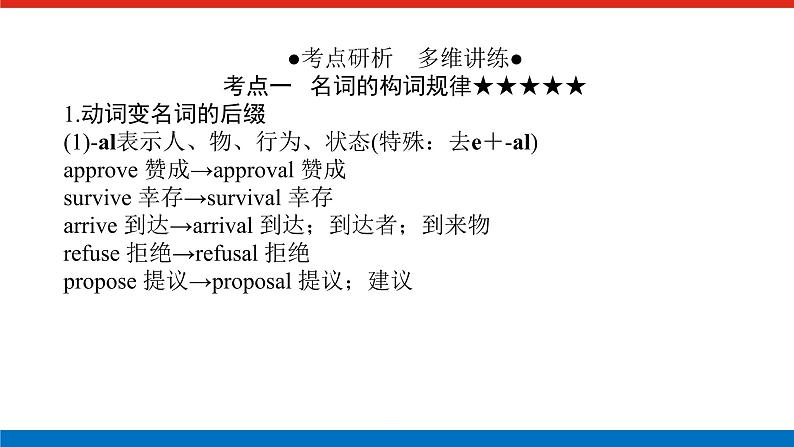 ●考点研析　多维讲练●
考点一　名词的构词规律★★★★★

1.动词变名词的后缀
(1)-al表示人、物、行为、状态(特殊：去e＋-al)
approve 赞成→approval 赞成
survive 幸存→survival 幸存
arrive 到达→arrival 到达；到达者；到来物
refuse 拒绝→refusal 拒绝
propose 提议→proposal 提议；建议